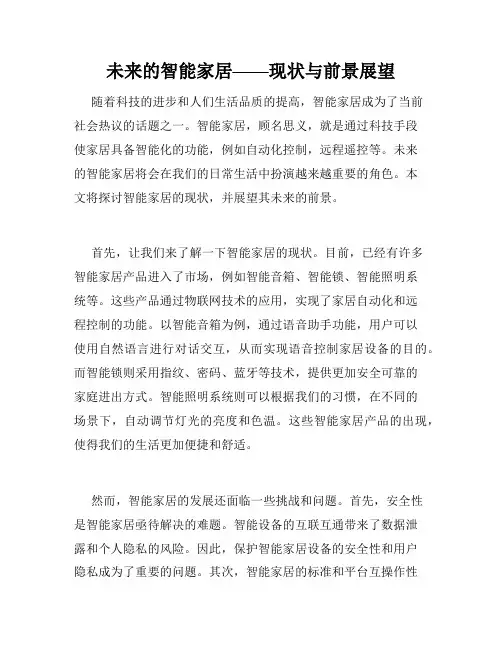 未来的智能家居——现状与前景展望

随着科技的进步和人们生活品质的提高，智能家居成为了当前社会热议的话题之一。智能家居，顾名思义，就是通过科技手段使家居具备智能化的功能，例如自动化控制，远程遥控等。未来的智能家居将会在我们的日常生活中扮演越来越重要的角色。本文将探讨智能家居的现状，并展望其未来的前景。

首先，让我们来了解一下智能家居的现状。目前，已经有许多智能家居产品进入了市场，例如智能音箱、智能锁、智能照明系统等。这些产品通过物联网技术的应用，实现了家居自动化和远程控制的功能。以智能音箱为例，通过语音助手功能，用户可以使用自然语言进行对话交互，从而实现语音控制家居设备的目的。而智能锁则采用指纹、密码、蓝牙等技术，提供更加安全可靠的家庭进出方式。智能照明系统则可以根据我们的习惯，在不同的场景下，自动调节灯光的亮度和色温。这些智能家居产品的出现，使得我们的生活更加便捷和舒适。

然而，智能家居的发展还面临一些挑战和问题。首先，安全性是智能家居亟待解决的难题。智能设备的互联互通带来了数据泄露和个人隐私的风险。因此，保护智能家居设备的安全性和用户隐私成为了重要的问题。其次，智能家居的标准和平台互操作性